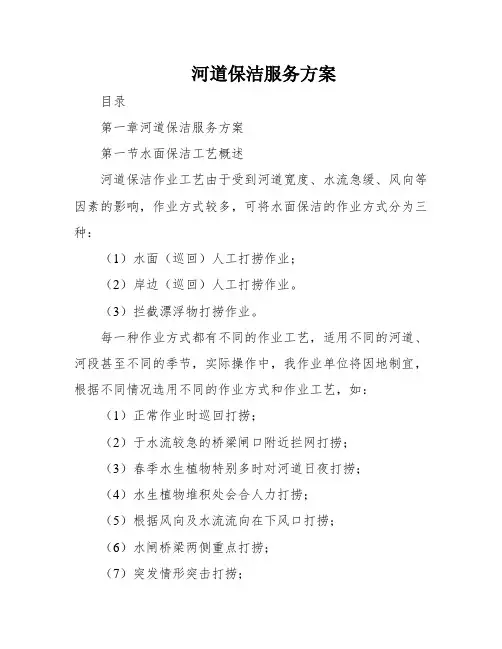 河道保洁服务方案

目录

第一章河道保洁服务方案

第一节水面保洁工艺概述

河道保洁作业工艺由于受到河道宽度、水流急缓、风向等因素的影响，作业方式较多，可将水面保洁的作业方式分为三种：

（1）水面（巡回）人工打捞作业；

（2）岸边（巡回）人工打捞作业。

（3）拦截漂浮物打捞作业。

每一种作业方式都有不同的作业工艺，适用不同的河道、河段甚至不同的季节，实际操作中，我作业单位将因地制宜，根据不同情况选用不同的作业方式和作业工艺，如：

（1）正常作业时巡回打捞；

（2）于水流较急的桥梁闸口附近拦网打捞；

（3）春季水生植物特别多时对河道日夜打捞；

（4）水生植物堆积处会合人力打捞；

（5）根据风向及水流流向在下风口打捞；

（6）水闸桥梁两侧重点打捞；

（7）突发情形突击打捞；